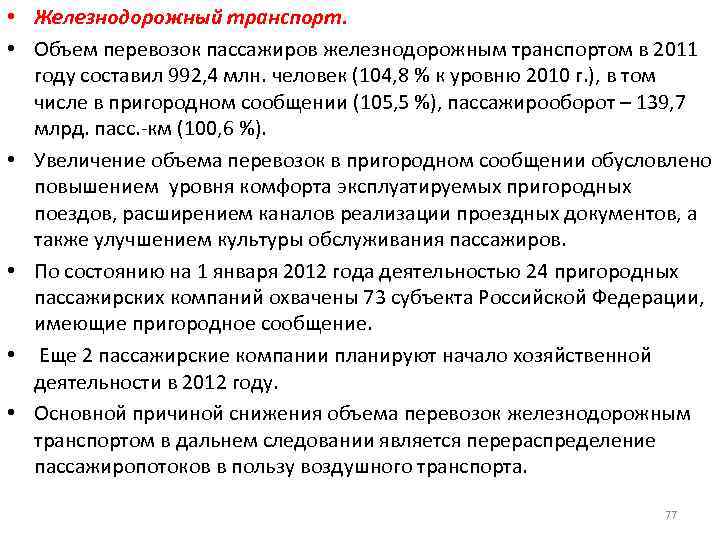 • Железнодорожный транспорт.

• Объем перевозок пассажиров железнодорожным транспортом в 2011 году составил 992,4 млн. человек (104,8 % к уровню 2010 г.), в том числе в пригородном сообщении (105,5 %), пассажирооборот – 139,7 млрд. пасс.-км (100,6 %).

• Увеличение объема перевозок в пригородном сообщении обусловлено повышением уровня комфорта эксплуатируемых пригородных поездов, расширением каналов реализации проездных документов, а также улучшением культуры обслуживания пассажиров.

• По состоянию на 1 января 2012 года деятельностью 24 пригородных пассажирских компаний охвачены 73 субъекта Российской Федерации, имеющие пригородное сообщение.

• Еще 2 пассажирские компании планируют начало хозяйственной деятельности в 2012 году.

• Основной причиной снижения объема перевозок железнодорожным транспортом в дальнем следовании является перераспределение пассажиропотоков в пользу воздушного транспорта.

77